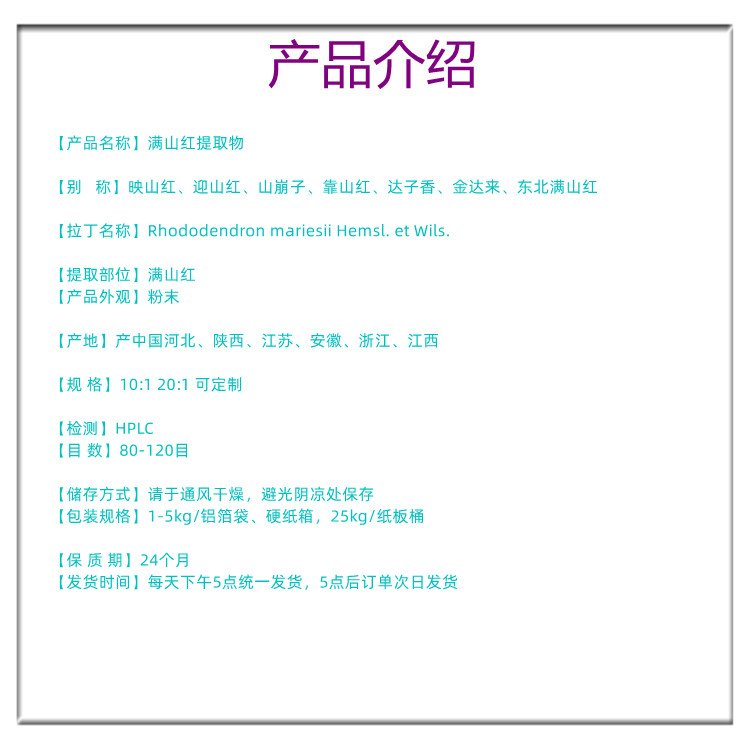 产品介绍

【产品名称】满山红提取物

【别 称】映山红、迎山红、山崩子、靠山红、达子香、金达来、东北满山红

【拉丁名称】Rhododendron mariesii Hemsl. et Wils.

【提取部位】满山红
【产品外观】粉末

【产地】产中国河北、陕西、江苏、安徽、浙江、江西

【规 格】10:1 20:1 可定制

【检测】HPLC
【目 数】80-120目

【储存方式】请于通风干燥，避光阴凉处保存
【包装规格】1-5kg/铝箔袋、硬纸箱，25kg/纸板桶

【保 质 期】24个月
【发货时间】每天下午5点统一发货，5点后订单次日发货